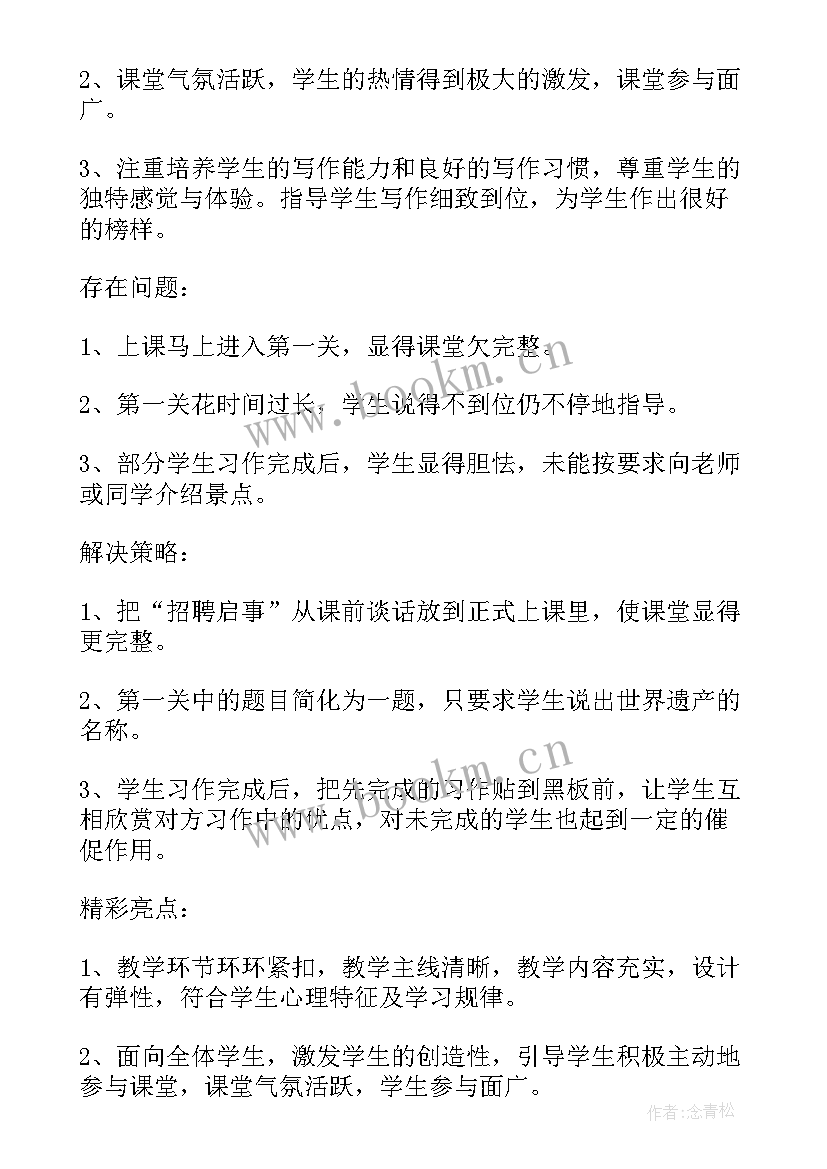 2、课堂气氛活跃，学生的热情得到极大的激发，课堂参与面广。

3、注重培养学生的写作能力和良好的写作习惯，尊重学生的独特感觉与体验。指导学生写作细致到位，为学生作出很好的榜样。

存在问题：

1、上课马上进入第一关，显得课堂欠完整。

2、第一关花时间过长，学生说得不到位仍不停地指导。

3、部分学生习作完成后，学生显得胆怯，未能按要求向老师或同学介绍景点。

解决策略：

1、把“招聘启事”从课前谈话放到正式上课里，使课堂显得更完整。

2、第一关中的题目简化为一题，只要求学生说出世界遗产的名称。

3、学生习作完成后，把先完成的习作贴到黑板前，让学生互相欣赏对方习作中的优点，对未完成的学生也起到一定的催促作用。

精彩亮点：

1、教学环节环环紧扣，教学主线清晰，教学内容充实，设计有弹性，符合学生心理特征及学习规律。

2、面向全体学生，激发学生的创造性，引导学生积极主动地参与课堂，课堂气氛活跃，学生参与面广。

www.bookm.cn

www.bookm.cn

作者：念青松